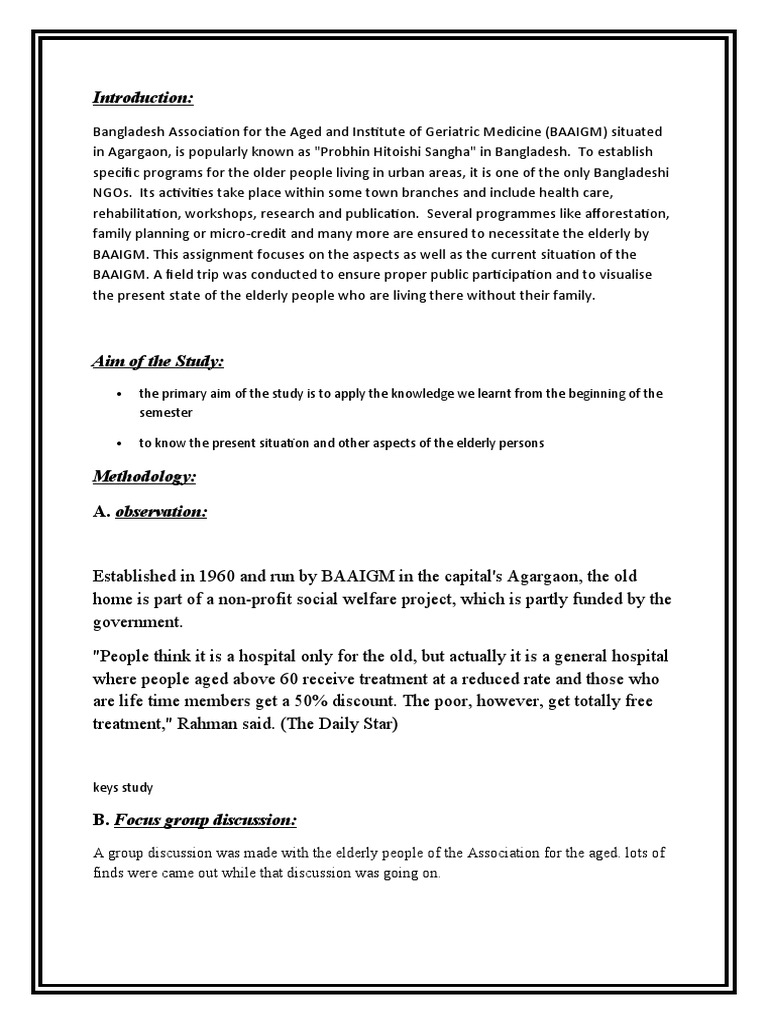 Introduction:

Bangladesh Association for the Aged and Institute of Geriatric Medicine (BAAIGM) situated in Agargaon, is popularly known as "Probhin Hitoishi Sangha" in Bangladesh. To establish specific programs for the older people living in urban areas, it is one of the only Bangladeshi NGOs. Its activities take place within some town branches and include health care, rehabilitation, workshops, research and publication. Several programmes like afforestation, family planning or micro-credit and many more are ensured to necessitate the elderly by BAAIGM. This assignment focuses on the aspects as well as the current situation of the BAAIGM. A field trip was conducted to ensure proper public participation and to visualise the present state of the elderly people who are living there without their family.

Aim of the Study:

• the primary aim of the study is to apply the knowledge we learnt from the beginning of the semester

• to know the present situation and other aspects of the elderly persons

Methodology:

A. observation:

Established in 1960 and run by BAAIGM in the capital's Agargaon, the old home is part of a non-profit social welfare project, which is partly funded by the government.

"People think it is a hospital only for the old, but actually it is a general hospital where people aged above 60 receive treatment at a reduced rate and those who are life time members get a 50% discount. The poor, however, get totally free treatment," Rahman said. (The Daily Star)

keys study

B. Focus group discussion:

A group discussion was made with the elderly people of the Association for the aged. lots of finds were came out while that discussion was going on.